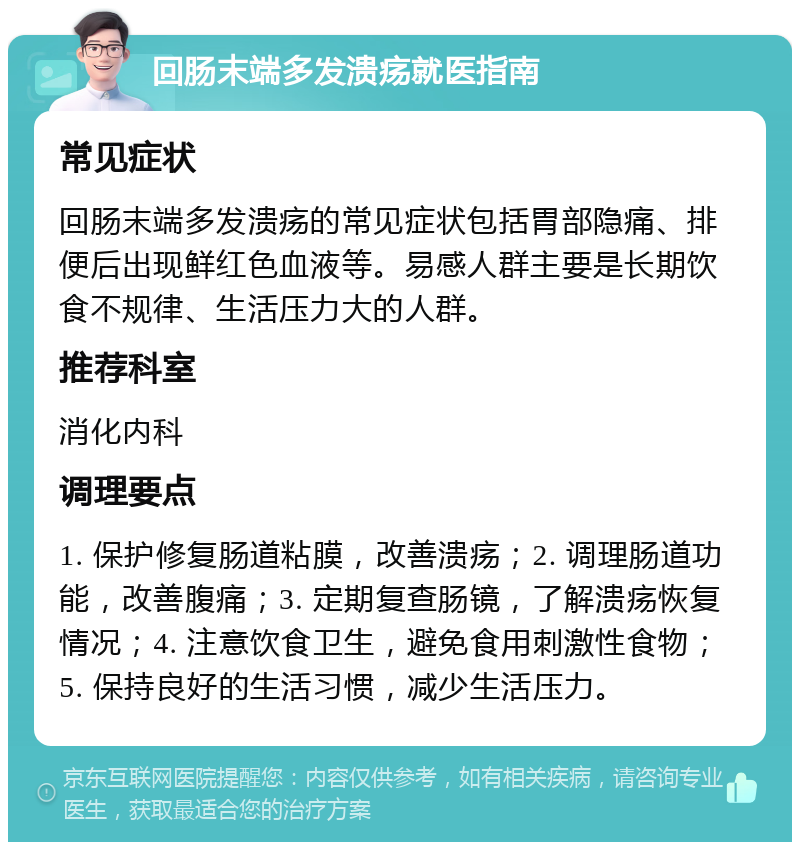 回肠末端多发溃疡就医指南

常见症状

回肠末端多发溃疡的常见症状包括胃部隐痛、排便后出现鲜红色血液等。易感人群主要是长期饮食不规律、生活压力大的人群。

推荐科室

消化内科

调理要点

1. 保护修复肠道粘膜，改善溃疡；2. 调理肠道功能，改善腹痛；3. 定期复查肠镜，了解溃疡恢复情况；4. 注意饮食卫生，避免食用刺激性食物；5. 保持良好的生活习惯，减少生活压力。

京东互联网医院提醒您：内容仅供参考，如有相关疾病，请咨询专业医生，获取最适合您的治疗方案